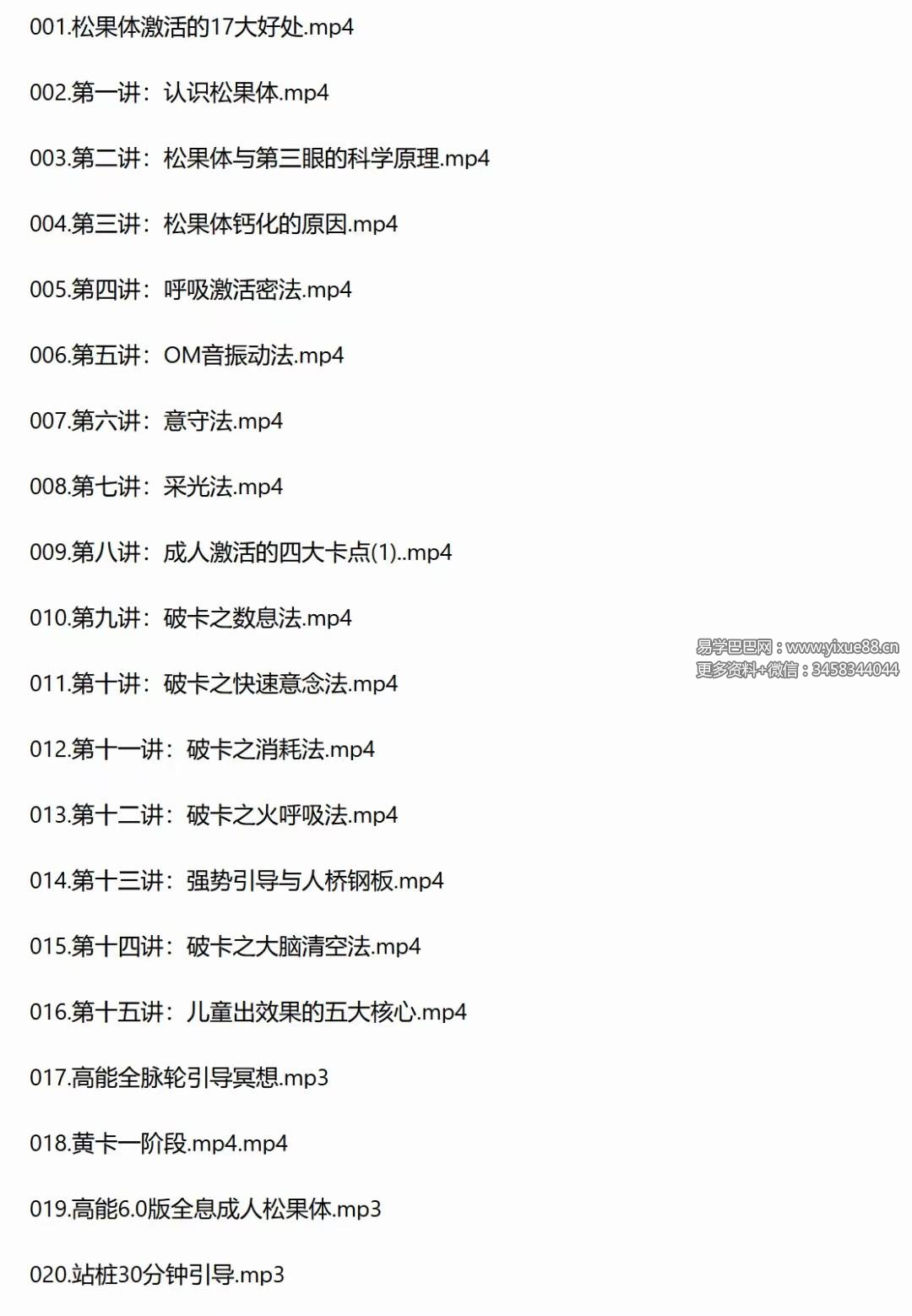 001.松果体激活的17大好处.mp4

002.第一讲：认识松果体.mp4

003.第二讲：松果体与第三眼的科学原理.mp4

004.第三讲：松果体钙化的原因.mp4

005.第四讲：呼吸激活密法.mp4

006.第五讲：OM音振动法.mp4

007.第六讲：意守法.mp4

008.第七讲：采光法.mp4

009.第八讲：成人激活的四大卡点(1)..mp4

010.第九讲：破卡之数息法.mp4

易学巴巴网：www.yixue88.cn
更多资料+微信：3458344044

011.第十讲：破卡之快速意念法.mp4

012.第十一讲：破卡之消耗法.mp4

013.第十二讲：破卡之火呼吸法.mp4

014.第十三讲：强势引导与人桥钢板.mp4

015.第十四讲：破卡之大脑清空法.mp4

016.第十五讲：儿童出效果的五大核心.mp4

017.高能全脉轮引导冥想.mp3

018.黄卡一阶段.mp4.mp4

019.高能6.0版全息成人松果体.mp3

020.站桩30分钟引导.mp3